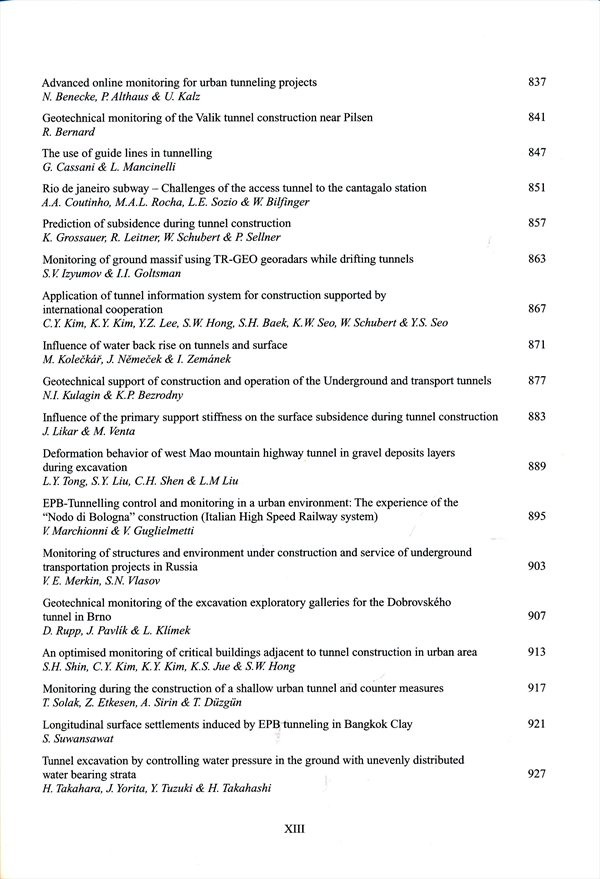 Advanced online monitoring for urban tunneling projects 837
N. Benecke, P. Althaus & U. Kalz

Geotechnical monitoring of the Valik tunnel construction near Pilsen 841
R. Bernard

The use of guide lines in tunnelling 847
G. Cassani & L. Mancinelli

Rio de janeiro subway – Challenges of the access tunnel to the cantagalo station 851
A.A. Coutinho, M.A.L. Rocha, L.E. Sozio & W. Bilfinger

Prediction of subsidence during tunnel construction 857
K. Grossauer, R. Leitner, W. Schubert & P. Sellner

Monitoring of ground massif using TR-GEO georadars while drifting tunnels 863
S.V. Izyumov & I.I. Goltsman

Application of tunnel information system for construction supported by international cooperation 867
C.Y. Kim, K.Y. Kim, Y.Z. Lee, S.W. Hong, S.H. Baek, K.W. Seo, W. Schubert & Y.S. Seo

Influence of water back rise on tunnels and surface 871
M. Kolečkář, J. Němeček & I. Zemánek

Geotechnical support of construction and operation of the Underground and transport tunnels 877
N.I. Kulagin & K.P. Bezrodny

Influence of the primary support stiffness on the surface subsidence during tunnel construction 883
J. Likar & M. Venta

Deformation behavior of west Mao mountain highway tunnel in gravel deposits layers during excavation 889
L.Y. Tong, S.Y. Liu, C.H. Shen & L.M Liu

EPB-Tunnelling control and monitoring in a urban environment: The experience of the "Nodo di Bologna" construction (Italian High Speed Railway system) 895
V. Marchionni & V. Guglielmetti

Monitoring of structures and environment under construction and service of underground transportation projects in Russia 903
V. E. Merkin, S.N. Vlasov

Geotechnical monitoring of the excavation exploratory galleries for the Dobrovského tunnel in Brno 907
D. Rupp, J. Pavlík & L. Klímek

An optimised monitoring of critical buildings adjacent to tunnel construction in urban area 913
S.H. Shin, C.Y. Kim, K.Y. Kim, K.S. Jue & S.W. Hong

Monitoring during the construction of a shallow urban tunnel and counter measures 917
T. Solak, Z. Etkesen, A. Sirin & T. Düzgün

Longitudinal surface settlements induced by EPB tunneling in Bangkok Clay 921
S. Suwansawat

Tunnel excavation by controlling water pressure in the ground with unevenly distributed water bearing strata 927
H. Takahara, J. Yorita, Y. Tuzuki & H. Takahashi

XIII